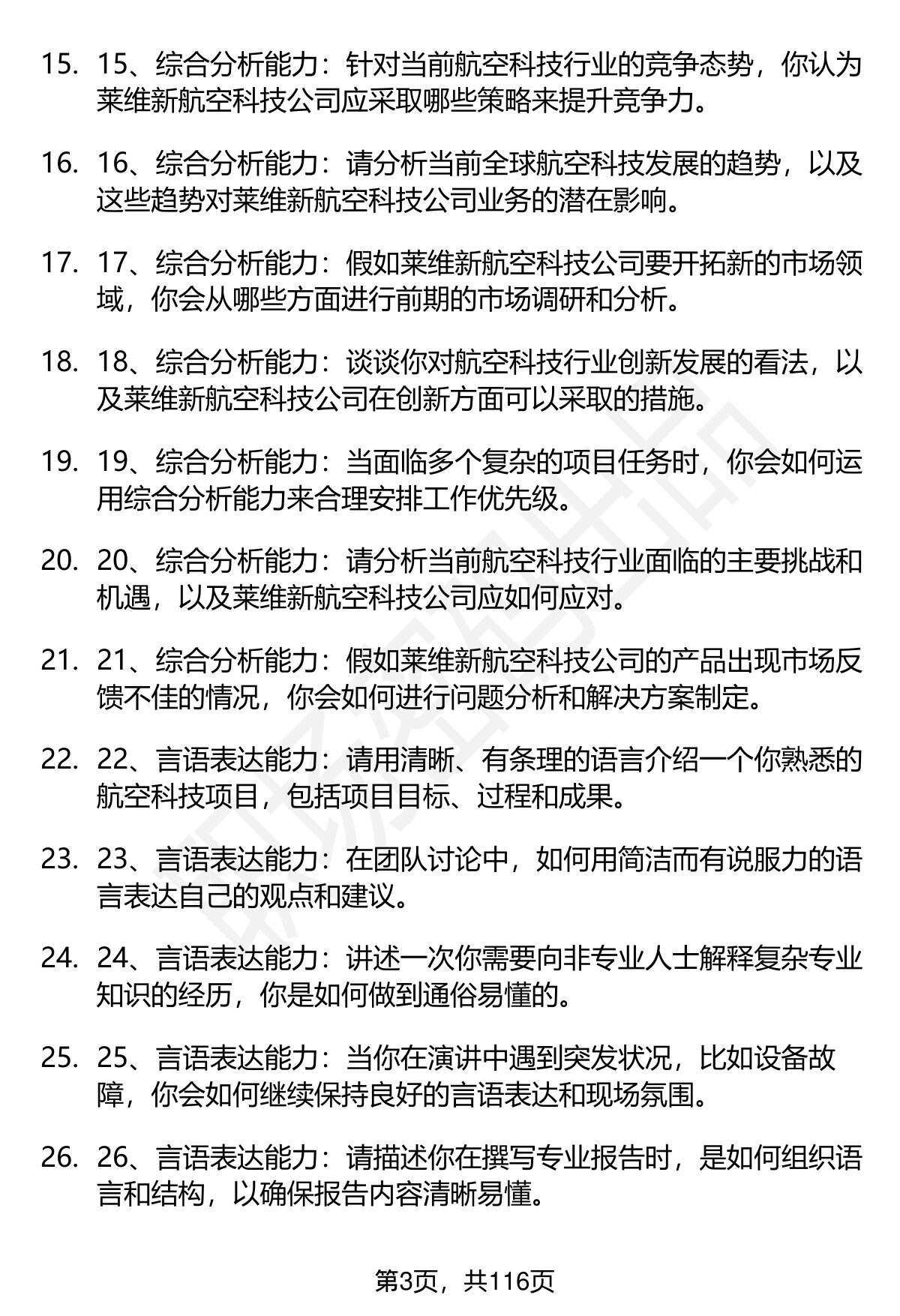 15. 15、综合分析能力：针对当前航空科技行业的竞争态势，你认为莱维新航空科技公司应采取哪些策略来提升竞争力。

16. 16、综合分析能力：请分析当前全球航空科技发展的趋势，以及这些趋势对莱维新航空科技公司业务的潜在影响。

17. 17、综合分析能力：假如莱维新航空科技公司要开拓新的市场领域，你会从哪些方面进行前期的市场调研和分析。

18. 18、综合分析能力：谈谈你对航空科技行业创新发展的看法，以及莱维新航空科技公司在创新方面可以采取的措施。

19. 19、综合分析能力：当面临多个复杂的项目任务时，你会如何运用综合分析能力来合理安排工作优先级。

20. 20、综合分析能力：请分析当前航空科技行业面临的主要挑战和机遇，以及莱维新航空科技公司应如何应对。

21. 21、综合分析能力：假如莱维新航空科技公司的产品出现市场反馈不佳的情况，你会如何进行问题分析和解决方案制定。

22. 22、言语表达能力：请用清晰、有条理的语言介绍一个你熟悉的航空科技项目，包括项目目标、过程和成果。

23. 23、言语表达能力：在团队讨论中，如何用简洁而有说服力的语言表达自己的观点和建议。

24. 24、言语表达能力：讲述一次你需要向非专业人士解释复杂专业知识的经历，你是如何做到通俗易懂的。

25. 25、言语表达能力：当你在演讲中遇到突发状况，比如设备故障，你会如何继续保持良好的言语表达和现场氛围。

26. 26、言语表达能力：请描述你在撰写专业报告时，是如何组织语言和结构，以确保报告内容清晰易懂。

第3页，共116页